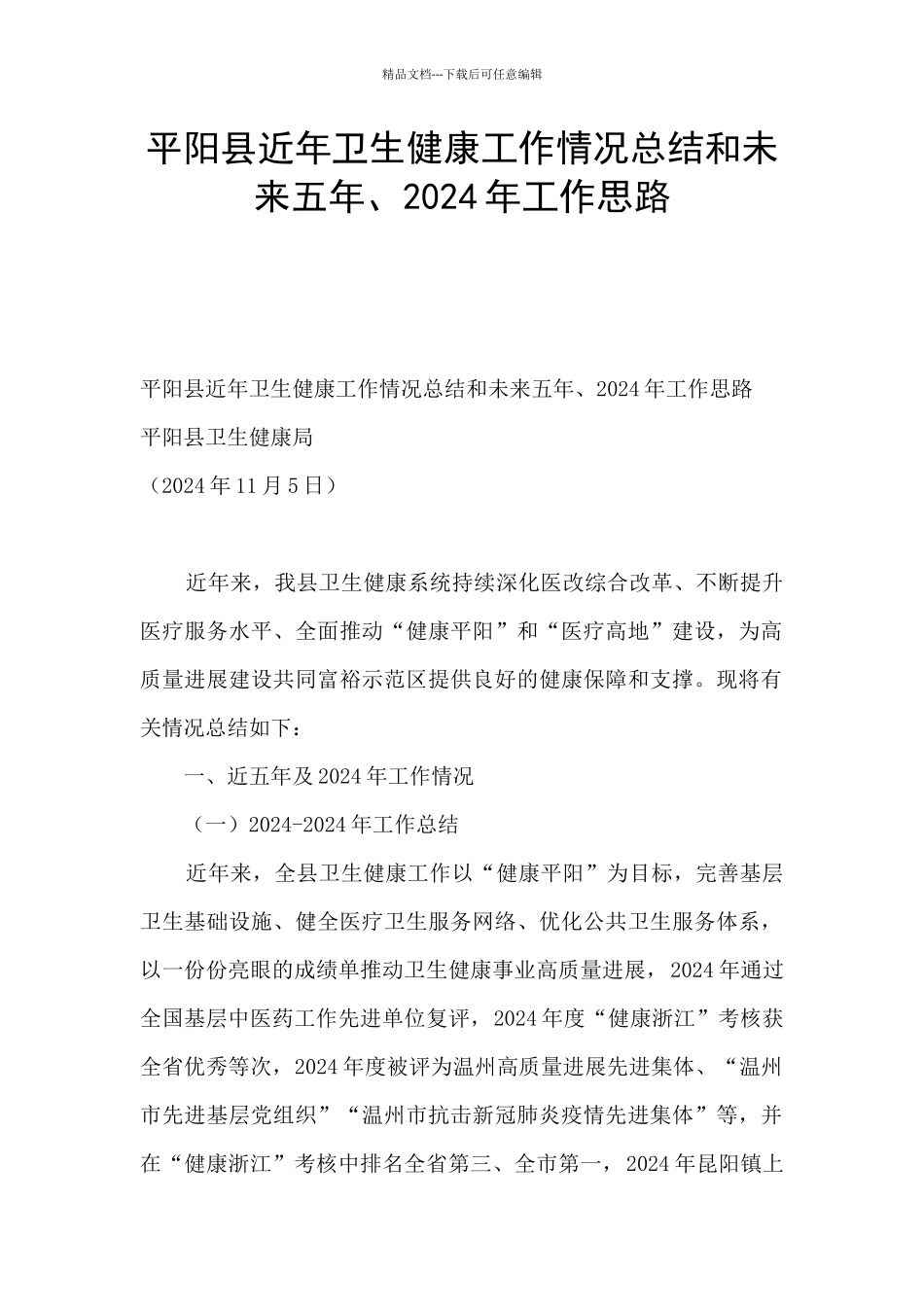 精品文档---下载后可任意编辑

平阳县近年卫生健康工作情况总结和未来五年、2024年工作思路

平阳县近年卫生健康工作情况总结和未来五年、2024年工作思路

平阳县卫生健康局

（2024年11月5日）

近年来，我县卫生健康系统持续深化医改综合改革、不断提升医疗服务水平、全面推动“健康平阳”和“医疗高地”建设，为高质量进展建设共同富裕示范区提供良好的健康保障和支撑。现将有关情况总结如下：

一、近五年及2024年工作情况

（一）2024-2024年工作总结

近年来，全县卫生健康工作以“健康平阳”为目标，完善基层卫生基础设施、健全医疗卫生服务网络、优化公共卫生服务体系，以一份份亮眼的成绩单推动卫生健康事业高质量进展，2024年通过全国基层中医药工作先进单位复评，2024年度“健康浙江”考核获全省优秀等次，2024年度被评为温州高质量进展先进集体、“温州市先进基层党组织”“温州市抗击新冠肺炎疫情先进集体”等，并在“健康浙江”考核中排名全省第三、全市第一，2024年昆阳镇上